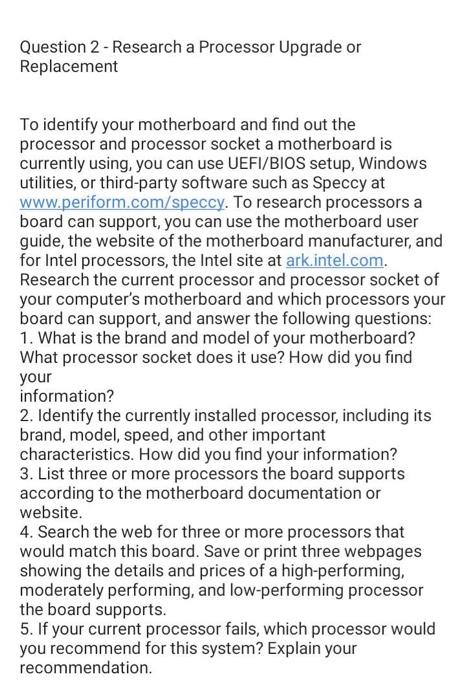 Question 2 - Research a Processor Upgrade or Replacement

To identify your motherboard and find out the processor and processor socket a motherboard is currently using, you can use UEFI/BIOS setup, Windows utilities, or third-party software such as Speccy at www.periform.com/speccy. To research processors a board can support, you can use the motherboard user guide, the website of the motherboard manufacturer, and for Intel processors, the Intel site at ark.intel.com. Research the current processor and processor socket of your computer's motherboard and which processors your board can support, and answer the following questions:
1. What is the brand and model of your motherboard? What processor socket does it use? How did you find your
information?
2. Identify the currently installed processor, including its brand, model, speed, and other important characteristics. How did you find your information?
3. List three or more processors the board supports according to the motherboard documentation or website.
4. Search the web for three or more processors that would match this board. Save or print three webpages showing the details and prices of a high-performing, moderately performing, and low-performing processor the board supports.
5. If your current processor fails, which processor would you recommend for this system? Explain your recommendation.